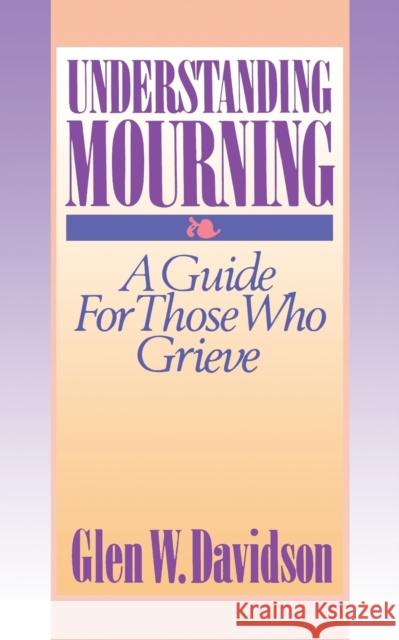 UNDERSTANDING MOURNING

A Guide For Those Who Grieve

Glen W. Davidson